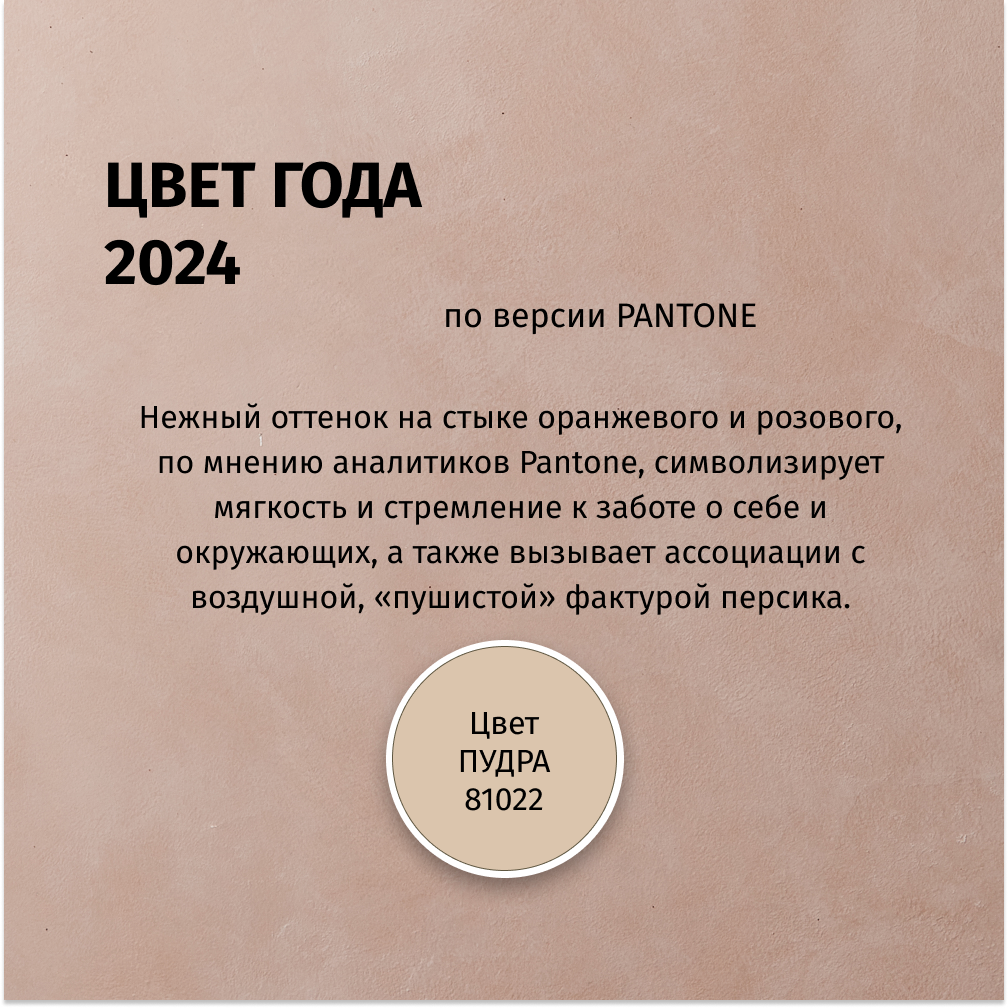 ЦВЕТ ГОДА
2024

по версии PANTONE

Нежный оттенок на стыке оранжевого и розового, по мнению аналитиков Pantone, символизирует мягкость и стремление к заботе о себе и окружающих, а также вызывает ассоциации с воздушной, «пушистой» фактурой персика.

Цвет
ПУДРА
81022